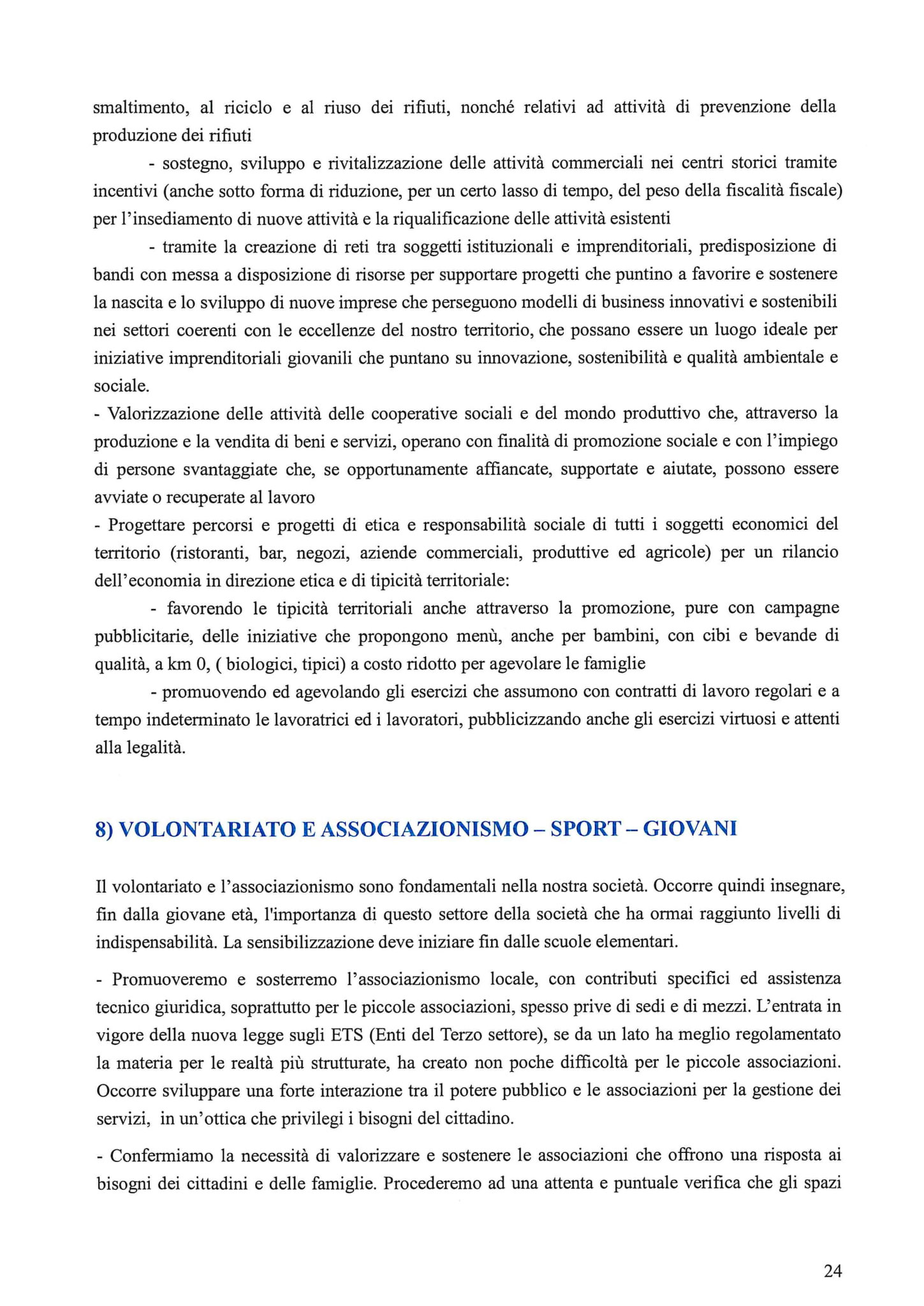 smaltimento, al riciclo e al riuso dei rifiuti, nonché relativi ad attività di prevenzione della produzione dei rifiuti

- sostegno, sviluppo e rivitalizzazione delle attività commerciali nei centri storici tramite incentivi (anche sotto forma di riduzione, per un certo lasso di tempo, del peso della fiscalità fiscale) per l'insediamento di nuove attività e la riqualificazione delle attività esistenti

- tramite la creazione di reti tra soggetti istituzionali e imprenditoriali, predisposizione di bandi con messa a disposizione di risorse per supportare progetti che puntino a favorire e sostenere la nascita e lo sviluppo di nuove imprese che perseguono modelli di business innovativi e sostenibili nei settori coerenti con le eccellenze del nostro territorio, che possano essere un luogo ideale per iniziative imprenditoriali giovanili che puntano su innovazione, sostenibilità e qualità ambientale e sociale.

- Valorizzazione delle attività delle cooperative sociali e del mondo produttivo che, attraverso la produzione e la vendita di beni e servizi, operano con finalità di promozione sociale e con l'impiego di persone svantaggiate che, se opportunamente affiancate, supportate e aiutate, possono essere avviate o recuperate al lavoro

- Progettare percorsi e progetti di etica e responsabilità sociale di tutti i soggetti economici del territorio (ristoranti, bar, negozi, aziende commerciali, produttive ed agricole) per un rilancio dell'economia in direzione etica e di tipicità territoriale:

- favorendo le tipicità territoriali anche attraverso la promozione, pure con campagne pubblicitarie, delle iniziative che propongono menù, anche per bambini, con cibi e bevande di qualità, a km 0, ( biologici, tipici) a costo ridotto per agevolare le famiglie

- promuovendo ed agevolando gli esercizi che assumono con contratti di lavoro regolari e a tempo indeterminato le lavoratrici ed i lavoratori, pubblicizzando anche gli esercizi virtuosi e attenti alla legalità.

8) VOLONTARIATO E ASSOCIAZIONISMO – SPORT – GIOVANI

Il volontariato e l'associazionismo sono fondamentali nella nostra società. Occorre quindi insegnare, fin dalla giovane età, l'importanza di questo settore della società che ha ormai raggiunto livelli di indispensabilità. La sensibilizzazione deve iniziare fin dalle scuole elementari.

- Promuoveremo e sosterremo l'associazionismo locale, con contributi specifici ed assistenza tecnico giuridica, soprattutto per le piccole associazioni, spesso prive di sedi e di mezzi. L'entrata in vigore della nuova legge sugli ETS (Enti del Terzo settore), se da un lato ha meglio regolamentato la materia per le realtà più strutturate, ha creato non poche difficoltà per le piccole associazioni. Occorre sviluppare una forte interazione tra il potere pubblico e le associazioni per la gestione dei servizi, in un'ottica che privilegi i bisogni del cittadino.

- Confermiamo la necessità di valorizzare e sostenere le associazioni che offrono una risposta ai bisogni dei cittadini e delle famiglie. Procederemo ad una attenta e puntuale verifica che gli spazi

24